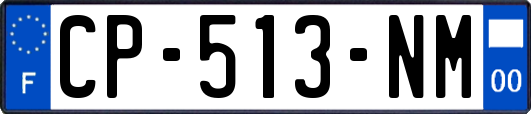 F
CP-513-NM
00